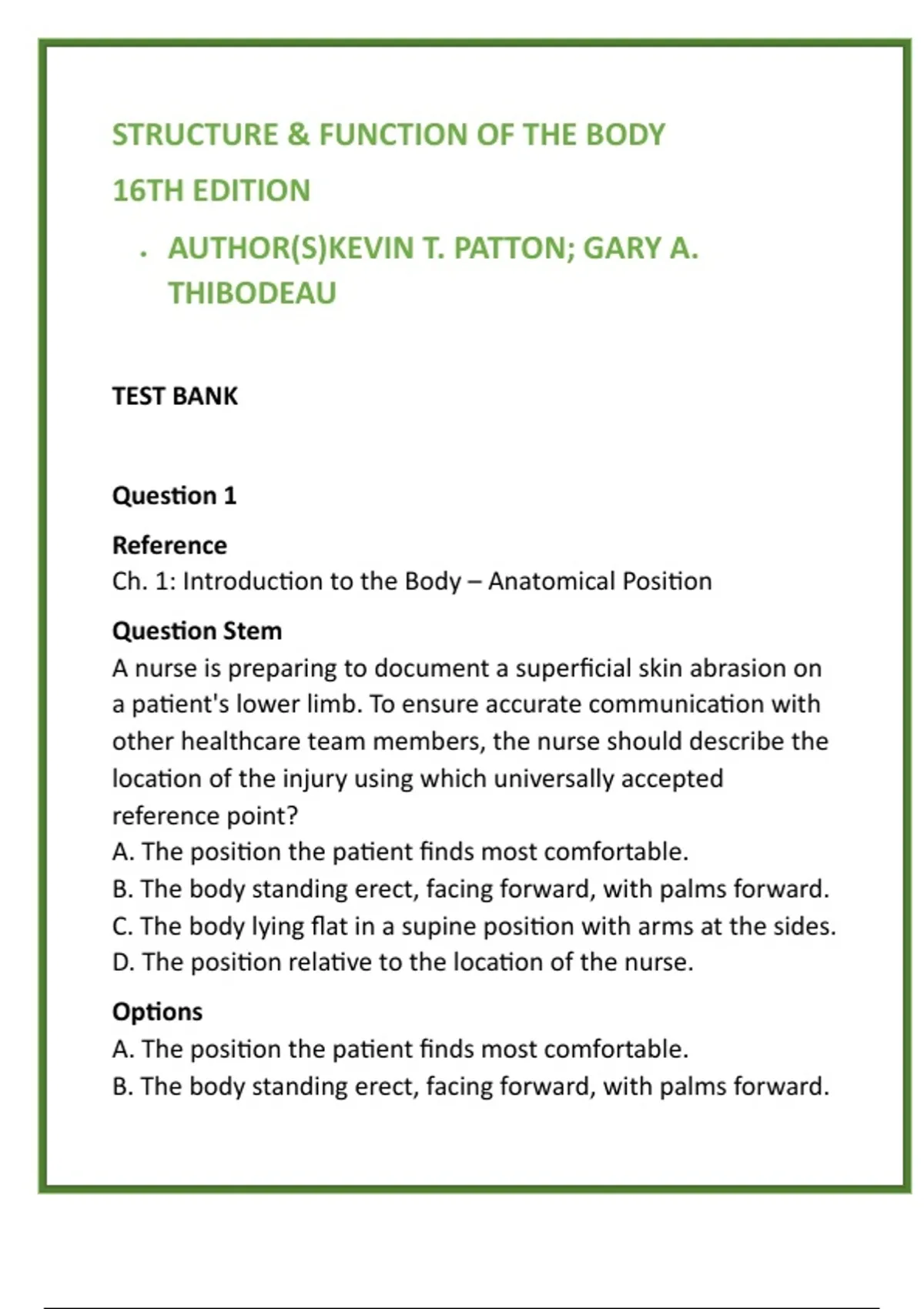 STRUCTURE & FUNCTION OF THE BODY

16TH EDITION

• AUTHOR(S)KEVIN T. PATTON; GARY A. THIBODEAU

TEST BANK

Question 1

Reference
Ch. 1: Introduction to the Body – Anatomical Position

Question Stem
A nurse is preparing to document a superficial skin abrasion on a patient's lower limb. To ensure accurate communication with other healthcare team members, the nurse should describe the location of the injury using which universally accepted reference point?
A. The position the patient finds most comfortable.
B. The body standing erect, facing forward, with palms forward.
C. The body lying flat in a supine position with arms at the sides.
D. The position relative to the location of the nurse.

Options
A. The position the patient finds most comfortable.
B. The body standing erect, facing forward, with palms forward.